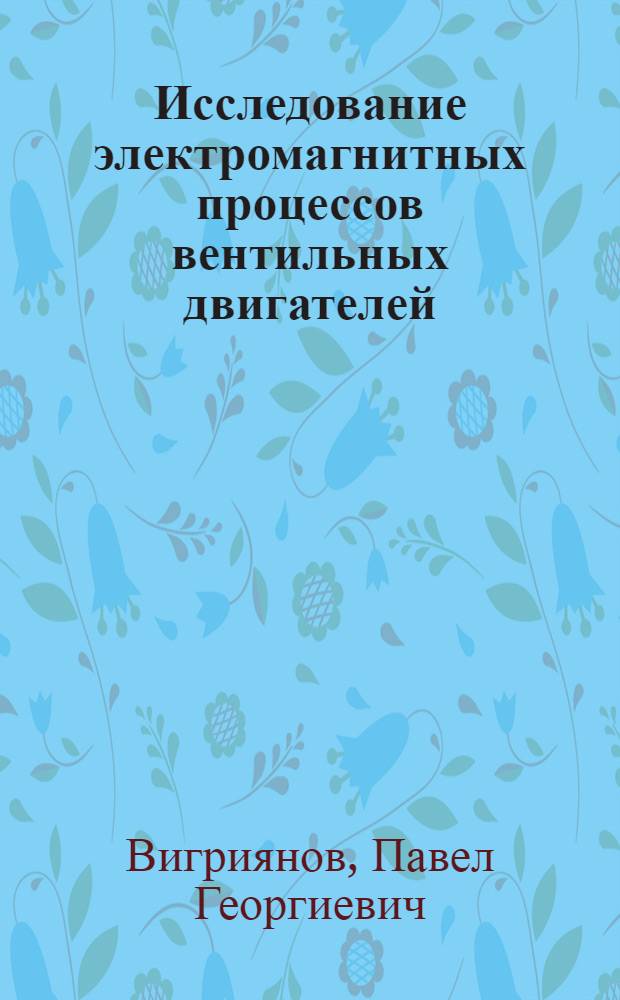 Исследование электромагнитных процессов вентильных двигателей

Вигриянов, Павел Георгиевич